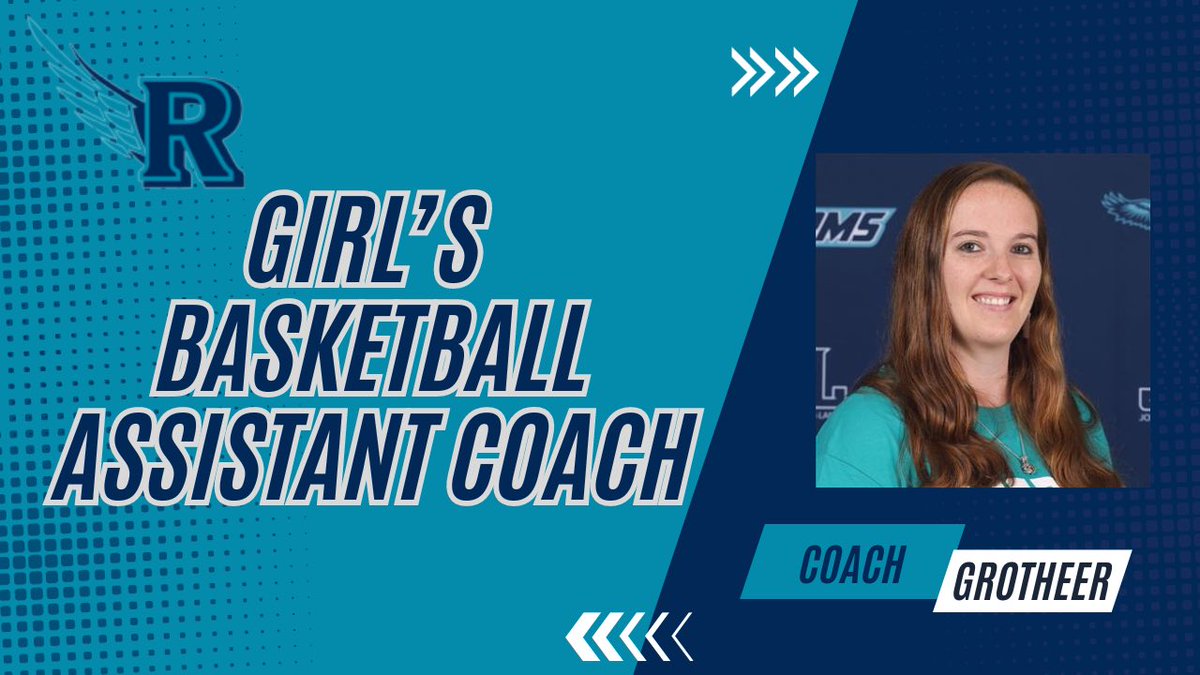 R

GIRL'S BASKETBALL ASSISTANT COACH

COACH GROTHEER